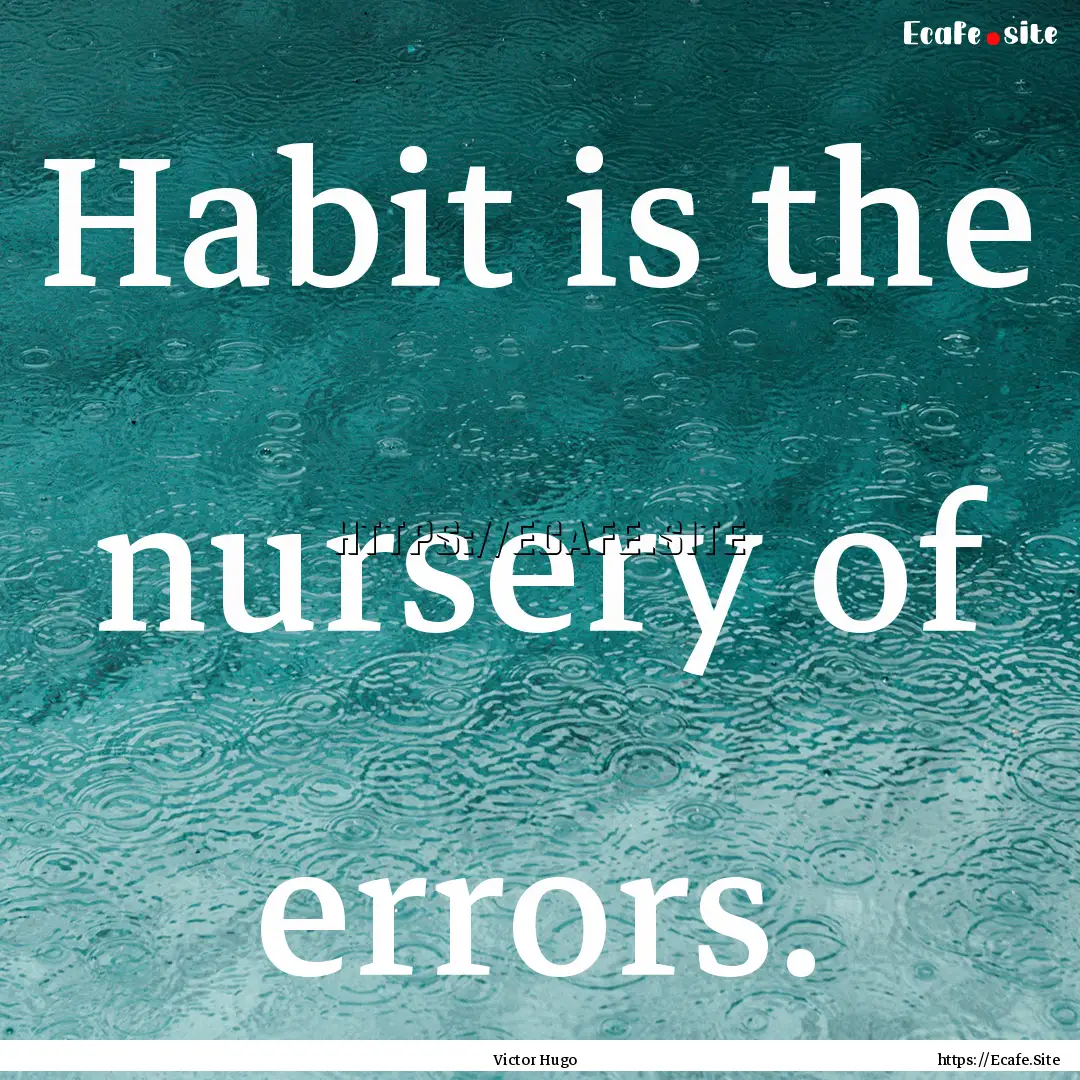 Ecafe.site

Habit is the nursery of errors.

HTTPS://ECAFE.SITE

Victor Hugo

https://Ecafe.Site